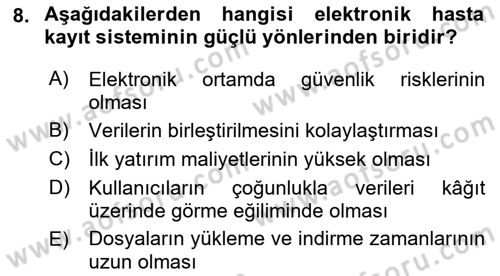 8. Aşağıdakilerden hangisi elektronik hasta kayıt sisteminin güçlü yönlerinden biridir?

A) Elektronik ortamda güvenlik risklerinin olması
B) Verilerin birleştirilmesini kolaylaştırması
C) İlk yatırım maliyetlerinin yüksek olması
D) Kullanıcıların çoğunlukla verileri kâğıt üzerinde görme eğiliminde olması
E) Dosyaların yükleme ve indirme zamanlarının uzun olması

www.aofsoru.com